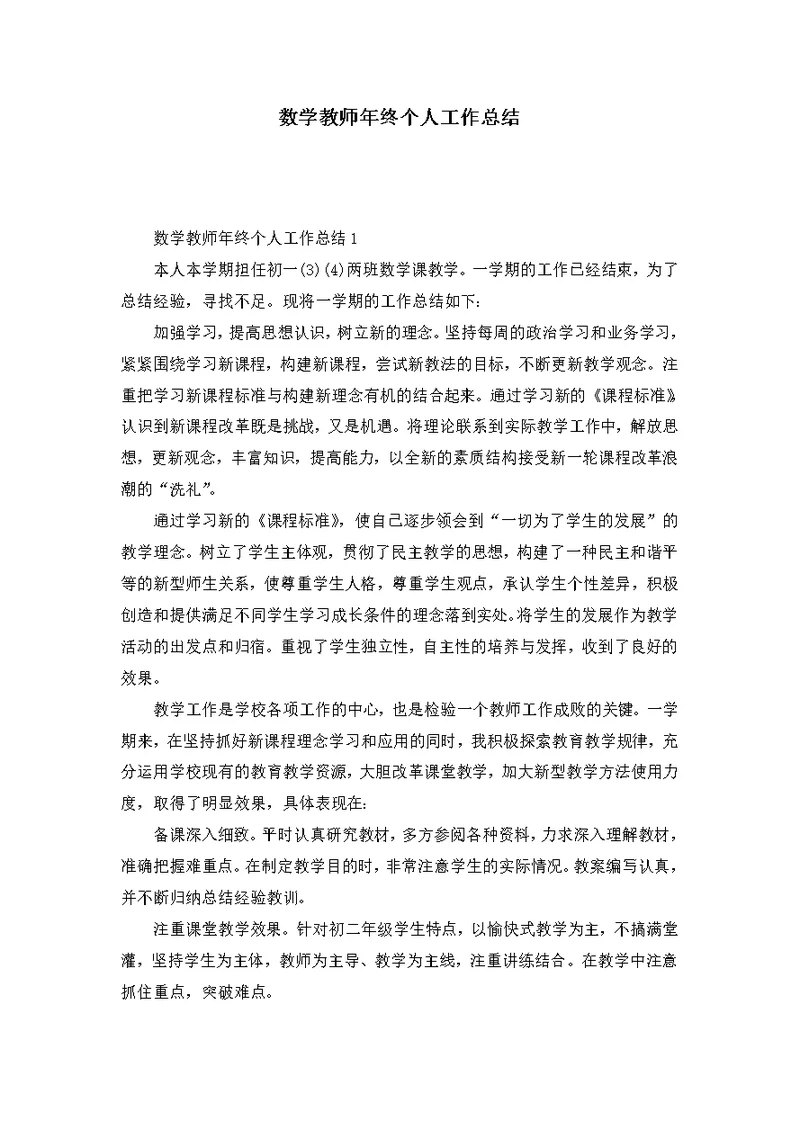 数学教师年终个人工作总结

数学教师年终个人工作总结 1

本人本学期担任初一(3)(4)两班数学课教学。一学期的工作已经结束，为了总结经验，寻找不足。现将一学期的工作总结如下:

加强学习，提高思想认识，树立新的理念。坚持每周的政治学习和业务学习，紧紧围绕学习新课程，构建新课程，尝试新教法的目标，不断更新教学观念。注重把学习新课程标准与构建新理念有机的结合起来。通过学习新的《课程标准》认识到新课程改革既是挑战，又是机遇。将理论联系到实际教学工作中，解放思想，更新观念，丰富知识，提高能力，以全新的素质结构接受新一轮课程改革浪潮的“洗礼”。

通过学习新的《课程标准》，使自己逐步领会到“一切为了学生的发展”的教学理念。树立了学生主体观，贯彻了民主教学的思想，构建了一种民主和谐平等的新型师生关系，使尊重学生人格，尊重学生观点，承认学生个性差异，积极创造和提供满足不同学生学习成长条件的理念落到实处。将学生的发展作为教学活动的出发点和归宿。重视了学生独立性，自主性的培养与发挥，收到了良好的效果。

教学工作是学校各项工作的中心，也是检验一个教师工作成败的关键。一学期来，在坚持抓好新课程理念学习和应用的同时，我积极探索教育教学规律，充分运用学校现有的教育教学资源，大胆改革课堂教学，加大新型教学方法使用力度，取得了明显效果，具体表现在:

备课深入细致。平时认真研究教材，多方参阅各种资料，力求深入理解教材，准确把握难重点。在制定教学目的时，非常注意学生的实际情况。教案编写认真，并不断归纳总结经验教训。

注重课堂教学效果。针对初二年级学生特点，以愉快式教学为主，不搞满堂灌，坚持学生为主体，教师为主导、教学为主线，注重讲练结合。在教学中注意抓住重点，突破难点。